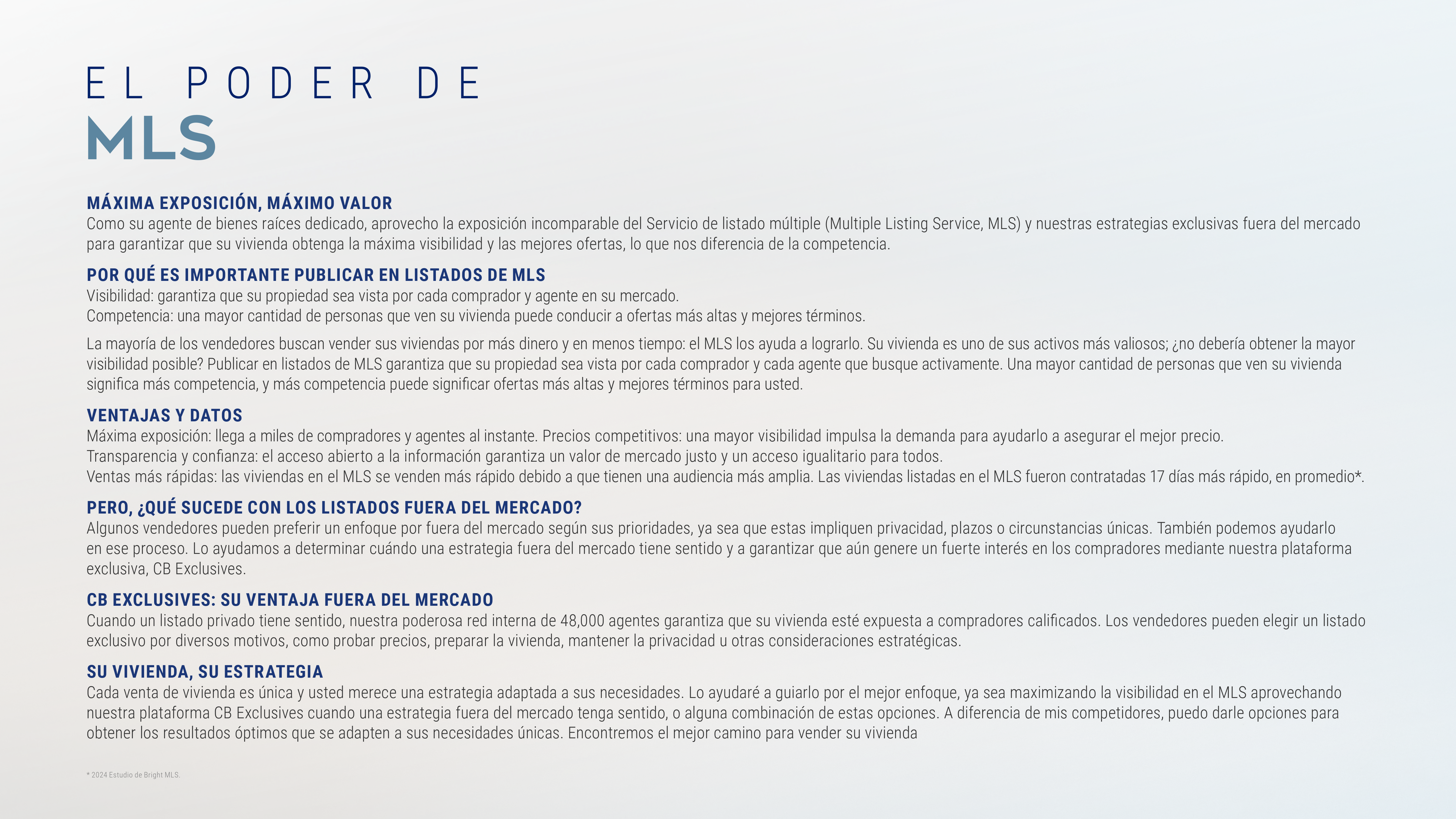 EL PODER DE
MLS

MÁXIMA EXPOSICIÓN, MÁXIMO VALOR
Como su agente de bienes raíces dedicado, aprovecho la exposición incomparable del Servicio de listado múltiple (Multiple Listing Service, MLS) y nuestras estrategias exclusivas fuera del mercado para garantizar que su vivienda obtenga la máxima visibilidad y las mejores ofertas, lo que nos diferencia de la competencia.

POR QUÉ ES IMPORTANTE PUBLICAR EN LISTADOS DE MLS
Visibilidad: garantiza que su propiedad sea vista por cada comprador y agente en su mercado.
Competencia: una mayor cantidad de personas que ven su vivienda puede conducir a ofertas más altas y mejores términos.

La mayoría de los vendedores buscan vender sus viviendas por más dinero y en menos tiempo: el MLS los ayuda a lograrlo. Su vivienda es uno de sus activos más valiosos; ¿no debería obtener la mayor visibilidad posible? Publicar en listados de MLS garantiza que su propiedad sea vista por cada comprador y cada agente que busque activamente. Una mayor cantidad de personas que ven su vivienda significa más competencia, y más competencia puede significar ofertas más altas y mejores términos para usted.

VENTAJAS Y DATOS
Máxima exposición: llega a miles de compradores y agentes al instante. Precios competitivos: una mayor visibilidad impulsa la demanda para ayudarlo a asegurar el mejor precio.
Transparencia y confianza: el acceso abierto a la información garantiza un valor de mercado justo y un acceso igualitario para todos.
Ventas más rápidas: las viviendas en el MLS se venden más rápido debido a que tienen una audiencia más amplia. Las viviendas listadas en el MLS fueron contratadas 17 días más rápido, en promedio*.

PERO, ¿QUÉ SUCEDE CON LOS LISTADOS FUERA DEL MERCADO?
Algunos vendedores pueden preferir un enfoque por fuera del mercado según sus prioridades, ya sea que estas impliquen privacidad, plazos o circunstancias únicas. También podemos ayudarlo en ese proceso. Lo ayudamos a determinar cuándo una estrategia fuera del mercado tiene sentido y a garantizar que aún genere un fuerte interés en los compradores mediante nuestra plataforma exclusiva, CB Exclusives.

CB EXCLUSIVES: SU VENTAJA FUERA DEL MERCADO
Cuando un listado privado tiene sentido, nuestra poderosa red interna de 48,000 agentes garantiza que su vivienda esté expuesta a compradores calificados. Los vendedores pueden elegir un listado exclusivo por diversos motivos, como probar precios, preparar la vivienda, mantener la privacidad u otras consideraciones estratégicas.

SU VIVIENDA, SU ESTRATEGIA
Cada venta de vivienda es única y usted merece una estrategia adaptada a sus necesidades. Lo ayudaré a guiarlo por el mejor enfoque, ya sea maximizando la visibilidad en el MLS aprovechando nuestra plataforma CB Exclusives cuando una estrategia fuera del mercado tenga sentido, o alguna combinación de estas opciones. A diferencia de mis competidores, puedo darle opciones para obtener los resultados óptimos que se adapten a sus necesidades únicas. Encontremos el mejor camino para vender su vivienda

* 2024 Estudio de Bright MLS.